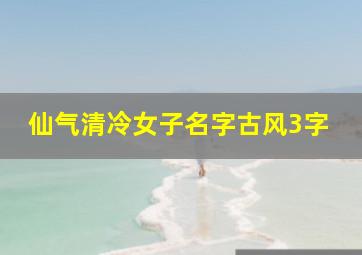 仙气清冷女子名字古风3字